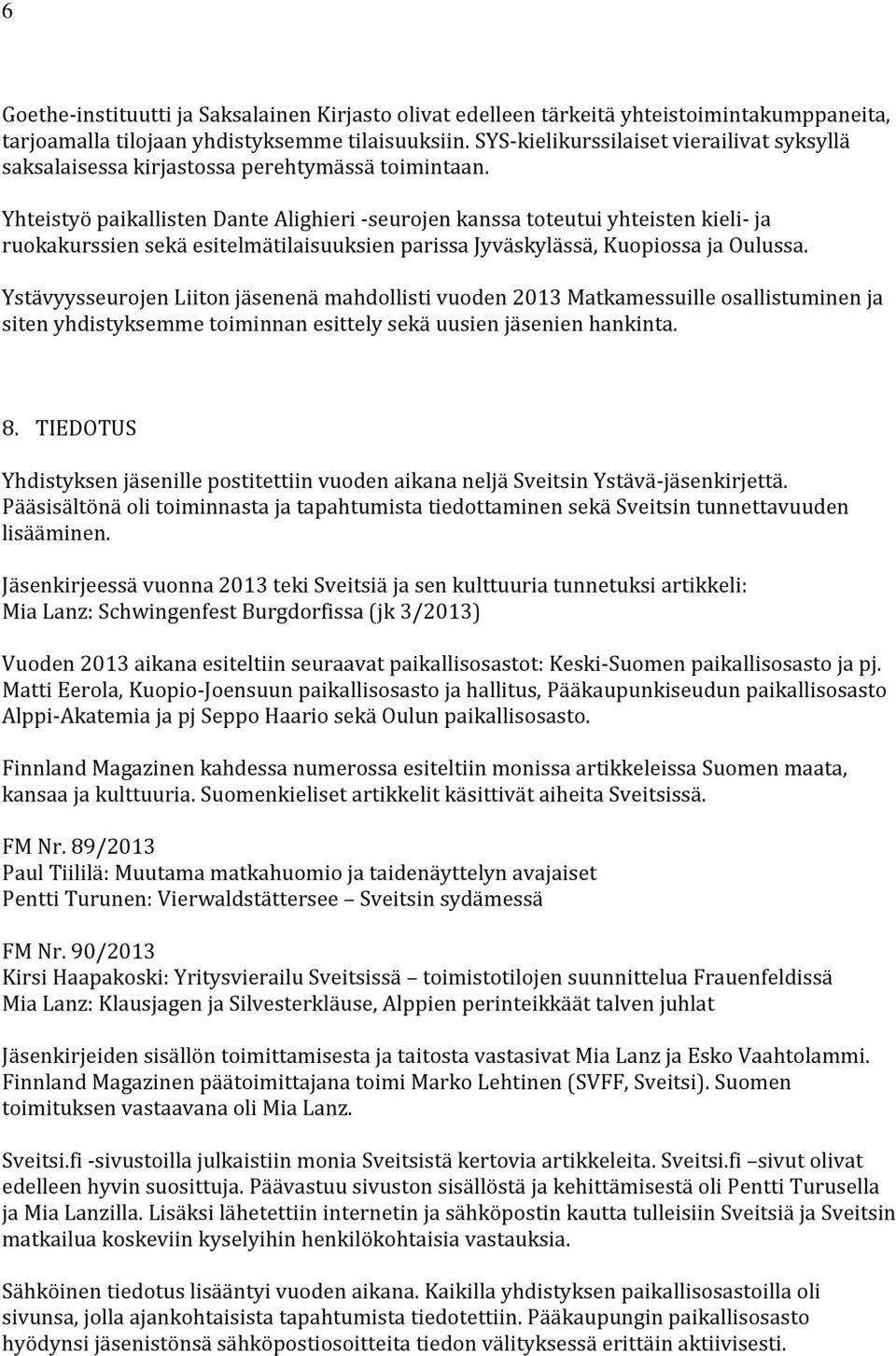 6

Goethe-instituutti ja Saksalainen Kirjasto olivat edelleen tärkeitä yhteistoimintakumppaneita, tarjoamalla tilojaan yhdistyksemme tilaisuuksiin. SYS-kielikurssilaiset vierailivat syksyllä saksalaisessa kirjastossa perehtymässä toimintaan.

Yhteistyö paikallisten Dante Alighieri -seurojen kanssa toteutui yhteisten kieli- ja ruokakurssien sekä esitelmätilaisuuksien parissa Jyväskylässä, Kuopiossa ja Oulussa.

Ystävyysseurojen Liiton jäsenenä mahdollisti vuoden 2013 Matkamessuille osallistuminen ja siten yhdistyksemme toiminnan esittely sekä uusien jäsenien hankinta.

8. TIEDOTUS

Yhdistyksen jäsenille postitettiin vuoden aikana neljä Sveitsin Ystävä-jäsenkirjettä. Pääsisältönä oli toiminnasta ja tapahtumista tiedottaminen sekä Sveitsin tunnettavuuden lisääminen.

Jäsenkirjeessä vuonna 2013 teki Sveitsiä ja sen kulttuuria tunnetuksi artikkeli: Mia Lanz: Schwingenfest Burgdorfissa (jk 3/2013)

Vuoden 2013 aikana esiteltiin seuraavat paikallisosastot: Keski-Suomen paikallisosasto ja pj. Matti Eerola, Kuopio-Joensuun paikallisosasto ja hallitus, Pääkaupunkiseudun paikallisosasto Alppi-Akatemia ja pj Seppo Haario sekä Oulun paikallisosasto.

Finnland Magazinen kahdessa numerossa esiteltiin monissa artikkeleissa Suomen maata, kansaa ja kulttuuria. Suomenkieliset artikkelit käsittivät aiheita Sveitsissä.

FM Nr. 89/2013
Paul Tiililä: Muutama matkahuomio ja taidenäyttelyn avajaiset
Pentti Turunen: Vierwaldstättersee – Sveitsin sydämessä

FM Nr. 90/2013
Kirsi Haapakoski: Yritysvierailu Sveitsissä – toimistotilojen suunnittelua Frauenfeldissä
Mia Lanz: Klausjagen ja Silvesterkläuse, Alppien perinteikkäät talven juhlat

Jäsenkirjeiden sisällön toimittamisesta ja taitosta vastasivat Mia Lanz ja Esko Vaahtolammi. Finnland Magazinen päätoimittajana toimi Marko Lehtinen (SVFF, Sveitsi). Suomen toimituksen vastaavana oli Mia Lanz.

Sveitsi.fi -sivustoilla julkaistiin monia Sveitsistä kertovia artikkeleita. Sveitsi.fi –sivut olivat edelleen hyvin suosittuja. Päävastuu sivuston sisällöstä ja kehittämisestä oli Pentti Turusella ja Mia Lanzilla. Lisäksi lähetettiin internetin ja sähköpostin kautta tulleisiin Sveitsiä ja Sveitsin matkailua koskeviin kyselyihin henkilökohtaisia vastauksia.

Sähköinen tiedotus lisääntyi vuoden aikana. Kaikilla yhdistyksen paikallisosastoilla oli sivunsa, jolla ajankohtaisista tapahtumista tiedotettiin. Pääkaupungin paikallisosasto hyödynsi jäsenistönsä sähköpostiosoitteita tiedon välityksessä erittäin aktiivisesti.